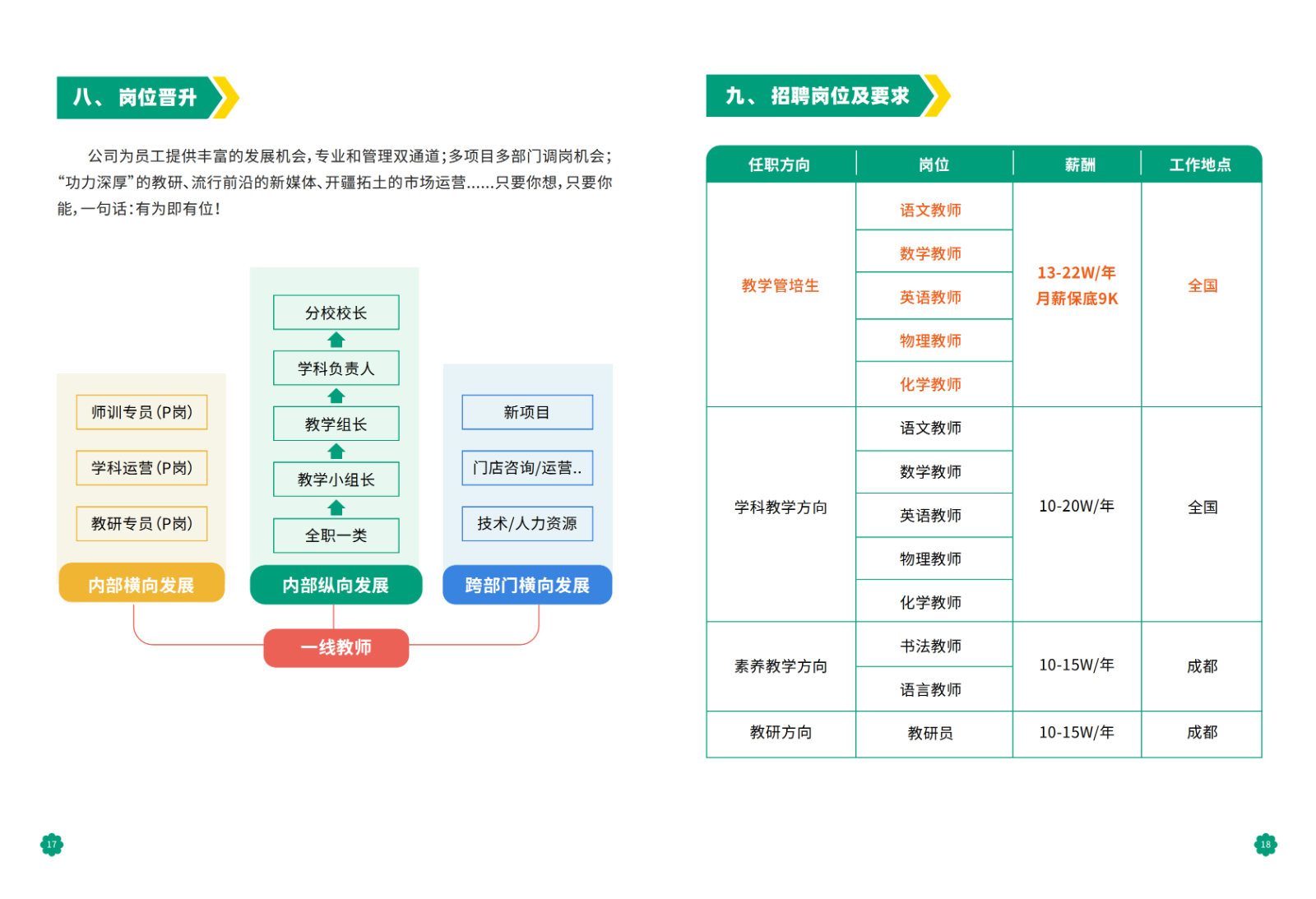 八、岗位晋升

公司为员工提供丰富的发展机会，专业和管理双通道；多项目多部门调岗机会；“功力深厚”的教研、流行前沿的新媒体、开疆拓土的市场运营......只要你想，只要你能，一句话：有为即有位！

师训专员(P岗)
学科运营(P岗)
教研专员(P岗)
内部横向发展

分校校长
学科负责人
教学组长
教学小组长
全职一类
内部纵向发展

新项目
门店咨询/运营..
技术/人力资源
跨部门横向发展

一线教师

17

九、招聘岗位及要求

| 任职方向 | 岗位 | 薪酬 | 工作地点 |
|---|---|---|---|
| 教学管培生 | 语文教师 | 13-22W/年 月薪保底9K | 全国 |
| | 数学教师 | | |
| | 英语教师 | | |
| | 物理教师 | | |
| | 化学教师 | | |
| 学科教学方向 | 语文教师 | 10-20W/年 | 全国 |
| | 数学教师 | | |
| | 英语教师 | | |
| | 物理教师 | | |
| | 化学教师 | | |
| 素养教学方向 | 书法教师 | 10-15W/年 | 成都 |
| | 语言教师 | | |
| 教研方向 | 教研员 | 10-15W/年 | 成都 |

18